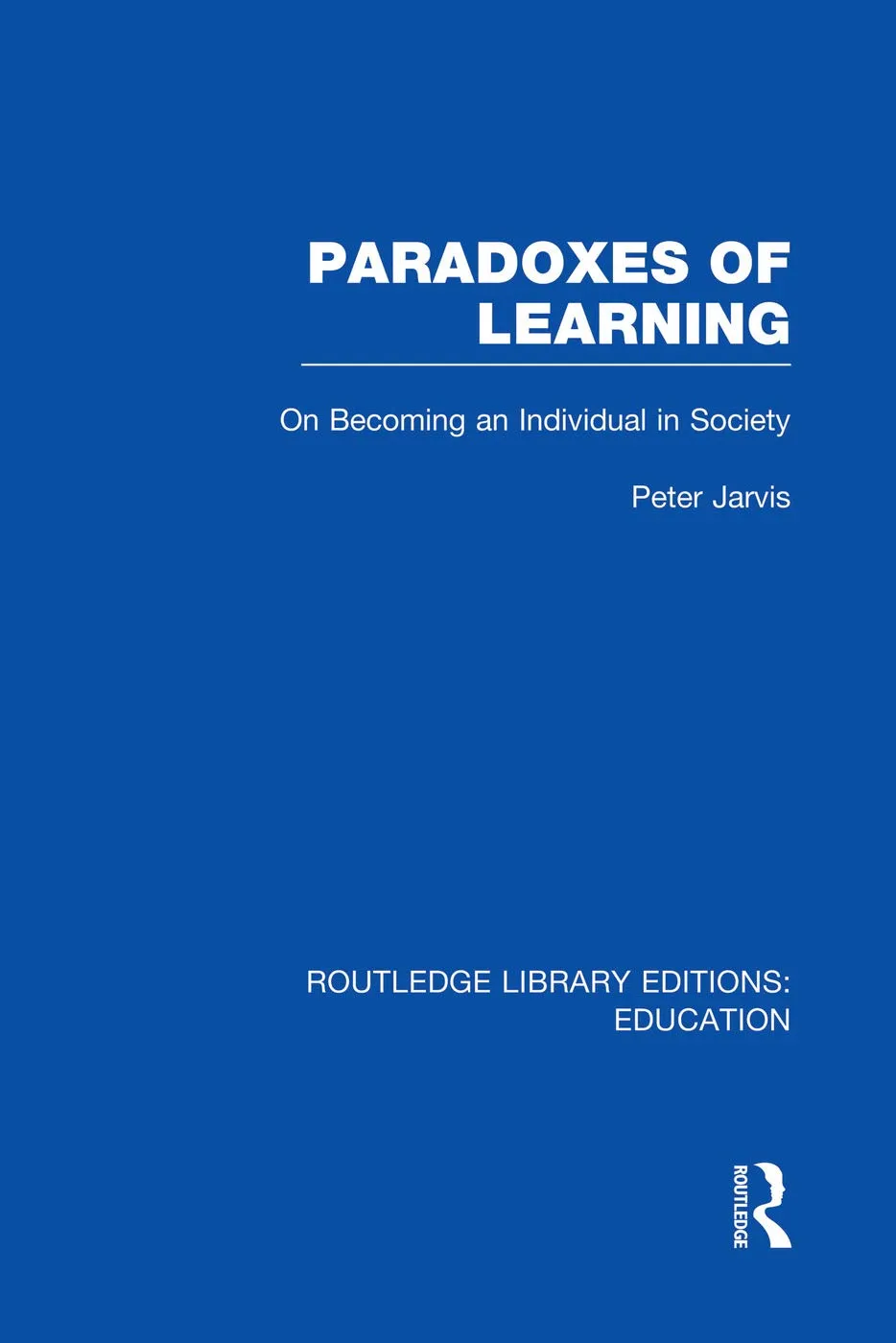 PARADOXES OF LEARNING

On Becoming an Individual in Society

Peter Jarvis

ROUTLEDGE LIBRARY EDITIONS: EDUCATION

ROUTLEDGE